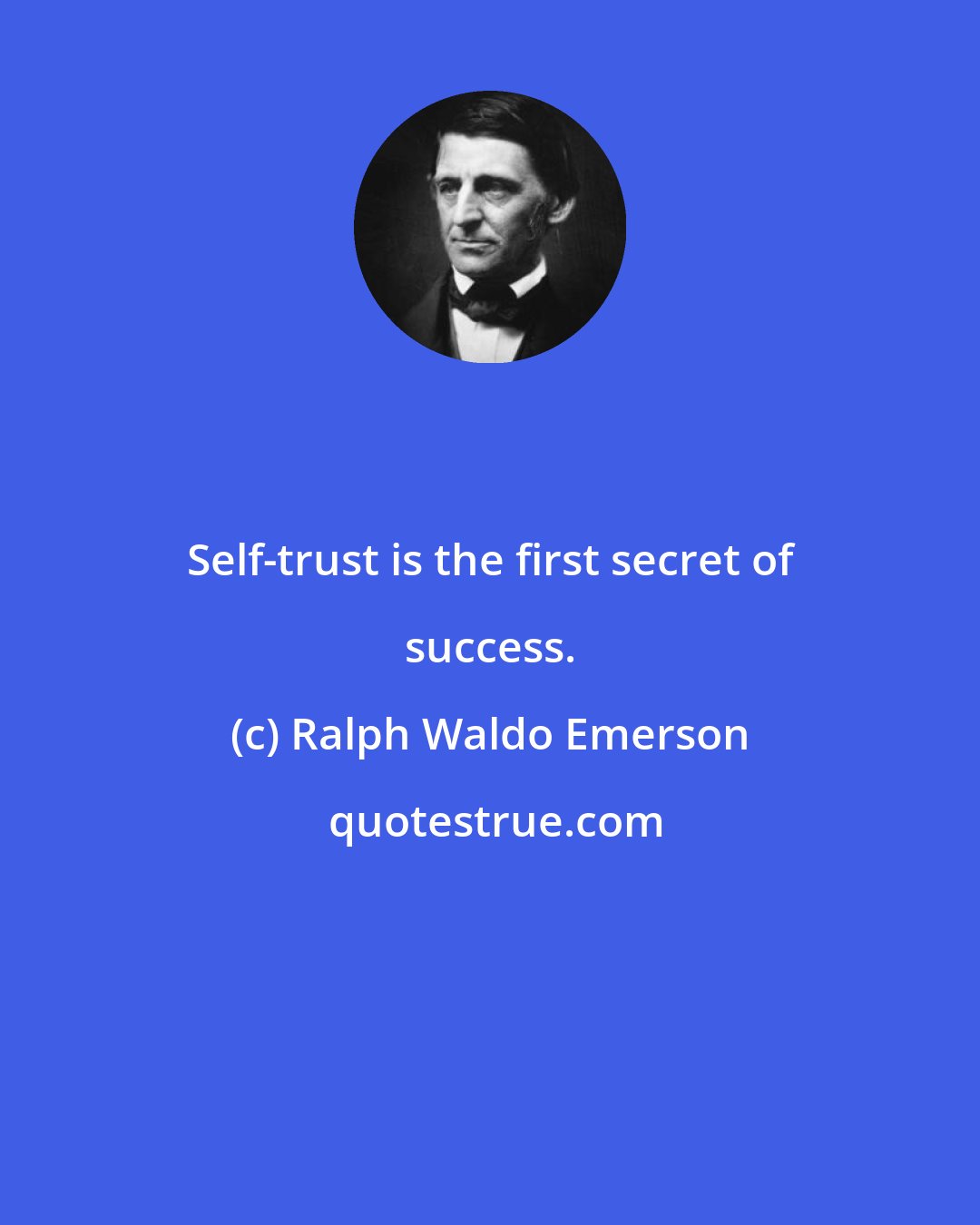 Self-trust is the first secret of success.

(c) Ralph Waldo Emerson

quotestrue.com